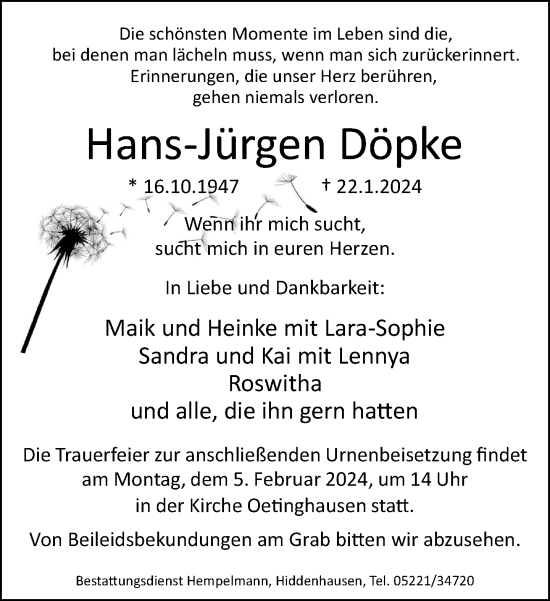 Die schönsten Momente im Leben sind die, bei denen man lächeln muss, wenn man sich zurückerinnert. Erinnerungen, die unser Herz berühren, gehen niemals verloren.

Hans-Jürgen Döpke

* 16.10.1947 † 22.1.2024

Wenn ihr mich sucht, sucht mich in euren Herzen.

In Liebe und Dankbarkeit:

Maik und Heinke mit Lara-Sophie
Sandra und Kai mit Lennya
Roswitha
und alle, die ihn gern hatten

Die Trauerfeier zur anschließenden Urnenbeisetzung findet am Montag, dem 5. Februar 2024, um 14 Uhr in der Kirche Oetinghausen statt.

Von Beileidsbekundungen am Grab bitten wir abzusehen.

Bestattungsdienst Hempelmann, Hiddenhausen, Tel. 05221/34720